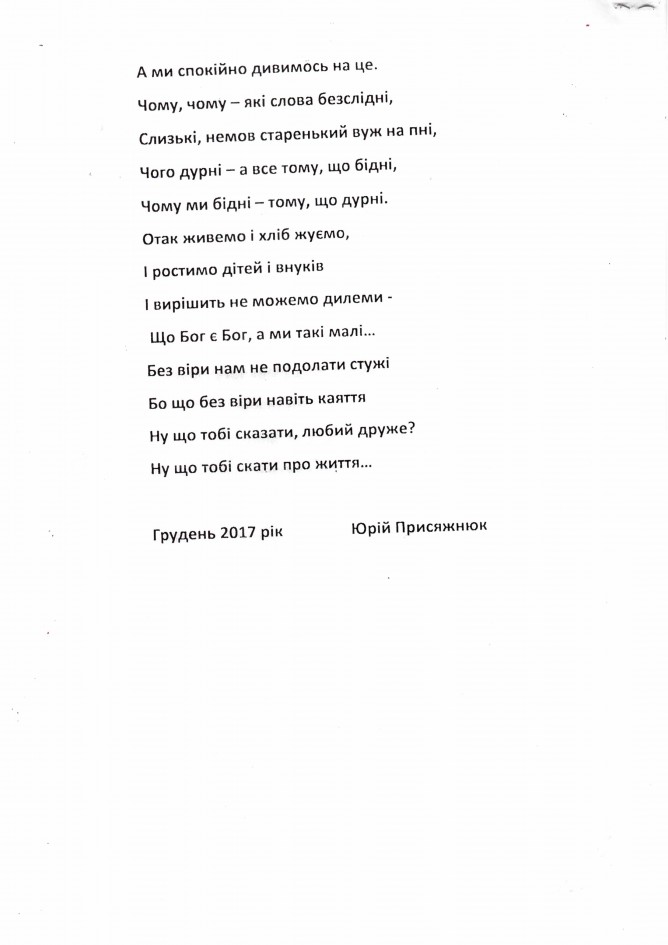 А ми спокійно дивимось на це.
Чому, чому – які слова безслідні,
Слизькі, немов старенький вуж на пні,
Чого дурні – а все тому, що бідні,
Чому ми бідні – тому, що дурні.
Отак живемо і хліб жуємо,
І ростимо дітей і внуків
І вирішить не можемо дилеми -
Що Бог є Бог, а ми такі малі...
Без віри нам не подолати стужі
Бо що без віри навіть каяття
Ну що тобі сказати, любий друже?
Ну що тобі скати про життя...

Грудень 2017 рік Юрій Присяжнюк